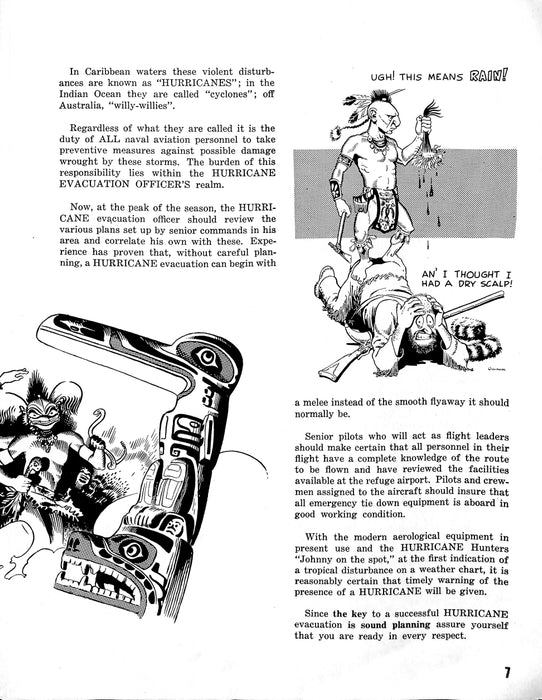 In Caribbean waters these violent disturbances are known as "HURRICANES"; in the Indian Ocean they are called "cyclones"; off Australia, "willy-willies".

Regardless of what they are called it is the duty of ALL naval aviation personnel to take preventive measures against possible damage wrought by these storms. The burden of this responsibility lies within the HURRICANE EVACUATION OFFICER'S realm.

Now, at the peak of the season, the HURRICANE evacuation officer should review the various plans set up by senior commands in his area and correlate his own with these. Experience has proven that, without careful planning, a HURRICANE evacuation can begin with

UGH! THIS MEANS RAIN!

AN' I THOUGHT I HAD A DRY SCALP!

a melee instead of the smooth flyaway it should normally be.

Senior pilots who will act as flight leaders should make certain that all personnel in their flight have a complete knowledge of the route to be flown and have reviewed the facilities available at the refuge airport. Pilots and crewmen assigned to the aircraft should insure that all emergency tie down equipment is aboard in good working condition.

With the modern aerological equipment in present use and the HURRICANE Hunters "Johnny on the spot," at the first indication of a tropical disturbance on a weather chart, it is reasonably certain that timely warning of the presence of a HURRICANE will be given.

Since the key to a successful HURRICANE evacuation is sound planning assure yourself that you are ready in every respect.

7